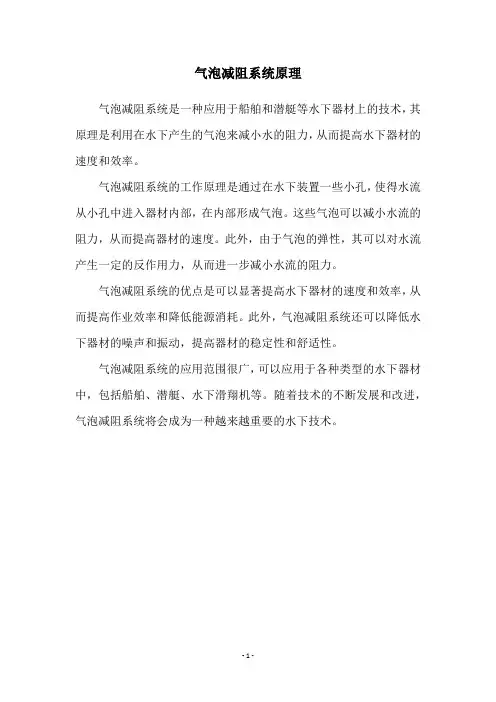 气泡减阻系统原理

气泡减阻系统是一种应用于船舶和潜艇等水下器材上的技术，其原理是利用在水下产生的气泡来减小水的阻力，从而提高水下器材的速度和效率。

气泡减阻系统的工作原理是通过在水下装置一些小孔，使得水流从小孔中进入器材内部，在内部形成气泡。这些气泡可以减小水流的阻力，从而提高器材的速度。此外，由于气泡的弹性，其可以对水流产生一定的反作用力，从而进一步减小水流的阻力。

气泡减阻系统的优点是可以显著提高水下器材的速度和效率，从而提高作业效率和降低能源消耗。此外，气泡减阻系统还可以降低水下器材的噪声和振动，提高器材的稳定性和舒适性。

气泡减阻系统的应用范围很广，可以应用于各种类型的水下器材中，包括船舶、潜艇、水下滑翔机等。随着技术的不断发展和改进，气泡减阻系统将会成为一种越来越重要的水下技术。

- 1 -